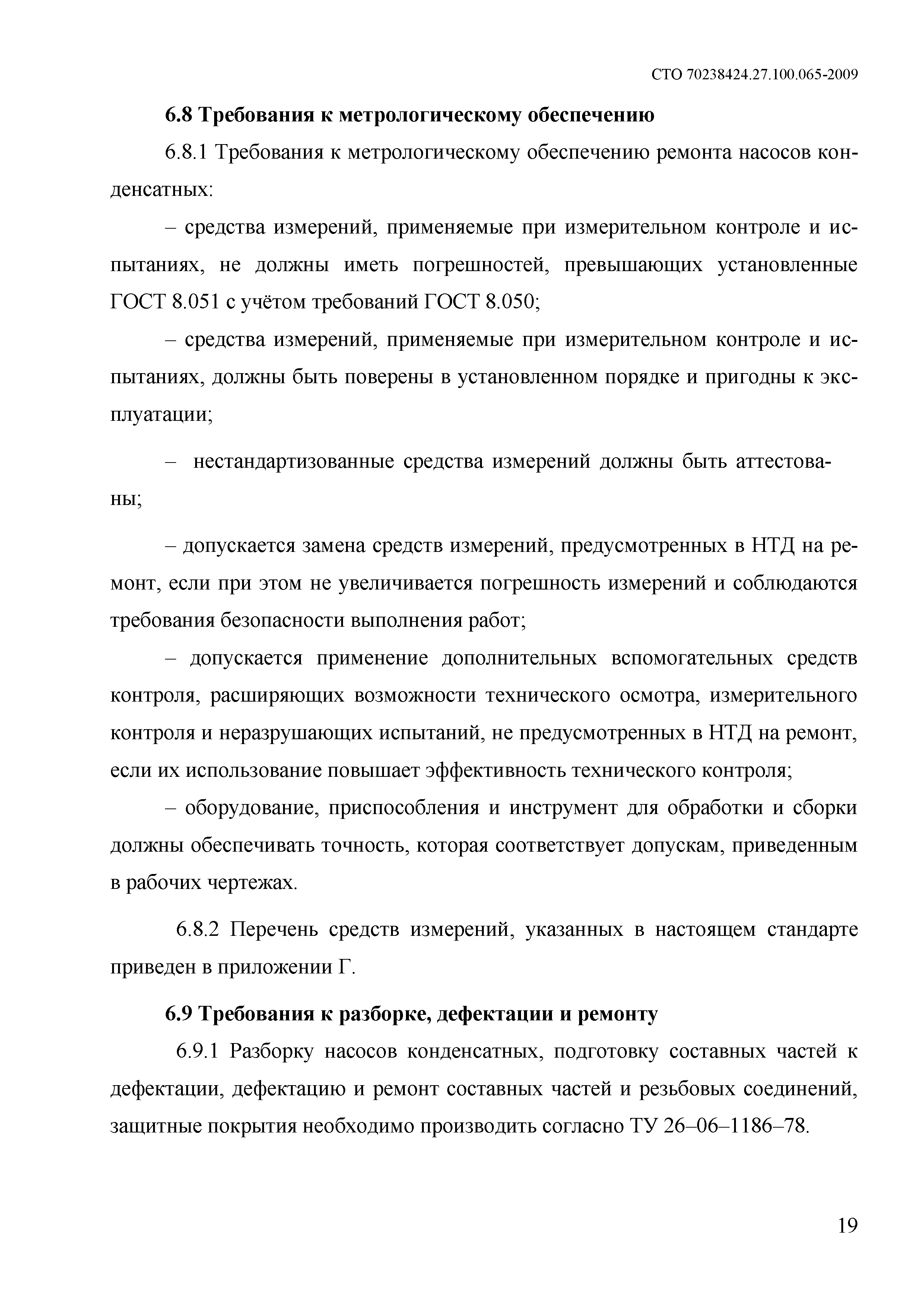 СТО 70238424.27.100.065-2009

6.8 Требования к метрологическому обеспечению

6.8.1 Требования к метрологическому обеспечению ремонта насосов конденсатных:

– средства измерений, применяемые при измерительном контроле и испытаниях, не должны иметь погрешностей, превышающих установленные ГОСТ 8.051 с учётом требований ГОСТ 8.050;

– средства измерений, применяемые при измерительном контроле и испытаниях, должны быть поверены в установленном порядке и пригодны к эксплуатации;

– нестандартизованные средства измерений должны быть аттестованы;

– допускается замена средств измерений, предусмотренных в НТД на ремонт, если при этом не увеличивается погрешность измерений и соблюдаются требования безопасности выполнения работ;

– допускается применение дополнительных вспомогательных средств контроля, расширяющих возможности технического осмотра, измерительного контроля и неразрушающих испытаний, не предусмотренных в НТД на ремонт, если их использование повышает эффективность технического контроля;

– оборудование, приспособления и инструмент для обработки и сборки должны обеспечивать точность, которая соответствует допускам, приведенным в рабочих чертежах.

6.8.2 Перечень средств измерений, указанных в настоящем стандарте приведен в приложении Г.

6.9 Требования к разборке, дефектации и ремонту

6.9.1 Разборку насосов конденсатных, подготовку составных частей к дефектации, дефектацию и ремонт составных частей и резьбовых соединений, защитные покрытия необходимо производить согласно ТУ 26–06–1186–78.

19